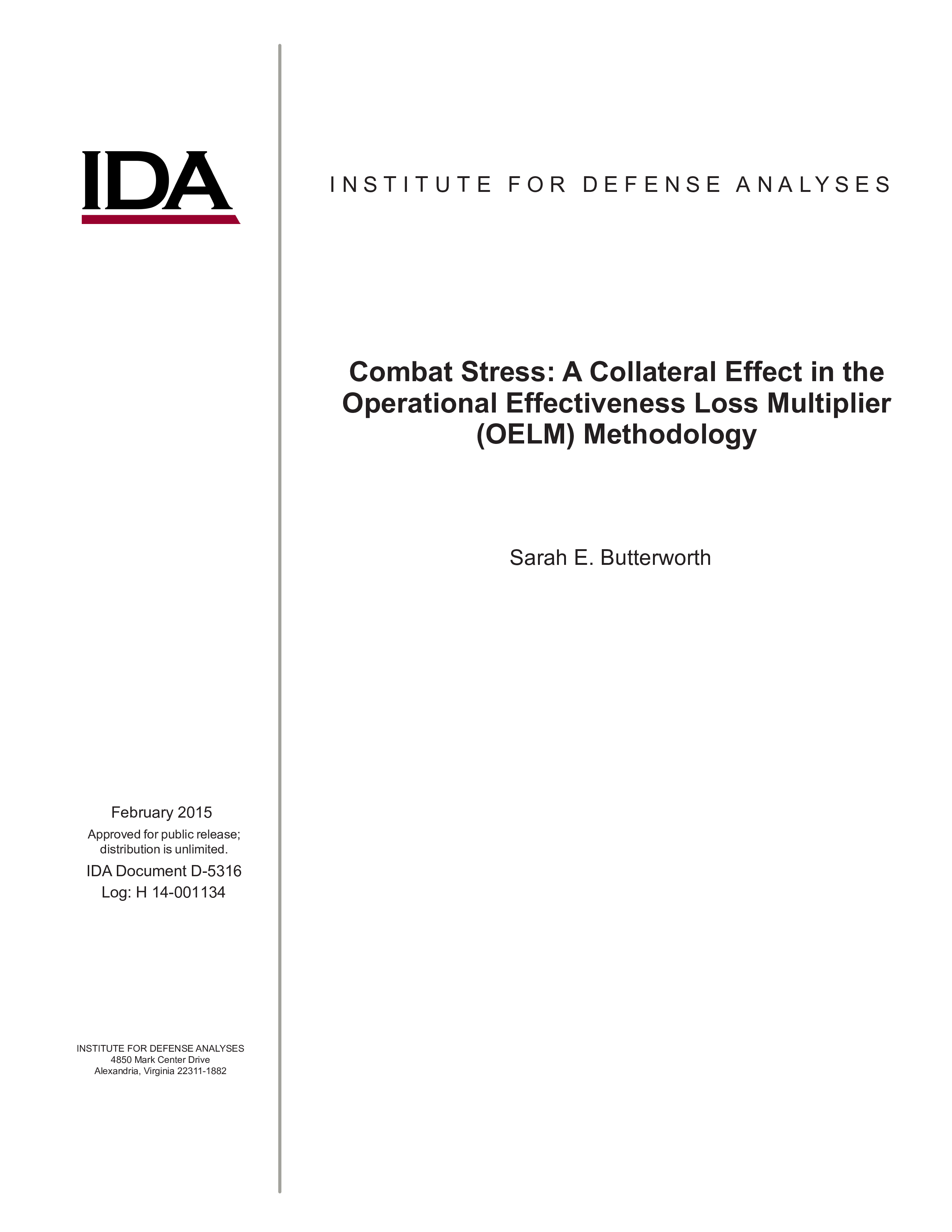 IDA

INSTITUTE FOR DEFENSE ANALYSES

Combat Stress: A Collateral Effect in the Operational Effectiveness Loss Multiplier (OELM) Methodology

Sarah E. Butterworth

February 2015

Approved for public release; distribution is unlimited.

IDA Document D-5316

Log: H 14-001134

INSTITUTE FOR DEFENSE ANALYSES
4850 Mark Center Drive
Alexandria, Virginia 22311-1882